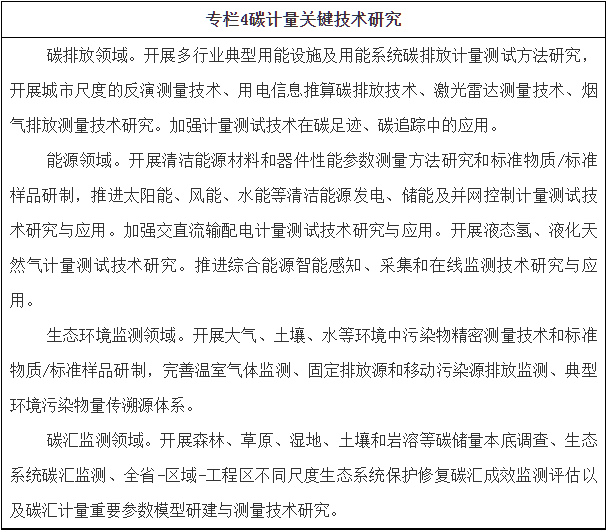 专栏4碳计量关键技术研究

碳排放领域。开展多行业典型用能设施及用能系统碳排放计量测试方法研究，开展城市尺度的反演测量技术、用电信息推算碳排放技术、激光雷达测量技术、烟气排放测量技术研究。加强计量测试技术在碳足迹、碳追踪中的应用。

能源领域。开展清洁能源材料和器件性能参数测量方法研究和标准物质/标准样品研制，推进太阳能、风能、水能等清洁能源发电、储能及并网控制计量测试技术研究与应用。加强交直流输配电计量测试技术研究与应用。开展液态氢、液化天然气计量测试技术研究。推进综合能源智能感知、采集和在线监测技术研究与应用。

生态环境监测领域。开展大气、土壤、水等环境中污染物精密测量技术和标准物质/标准样品研制，完善温室气体监测、固定排放源和移动污染源排放监测、典型环境污染物量传溯源体系。

碳汇监测领域。开展森林、草原、湿地、土壤和岩溶等碳储量本底调查、生态系统碳汇监测、全省-区域-工程区不同尺度生态系统保护修复碳汇成效监测评估以及碳汇计量重要参数模型研建与测量技术研究。